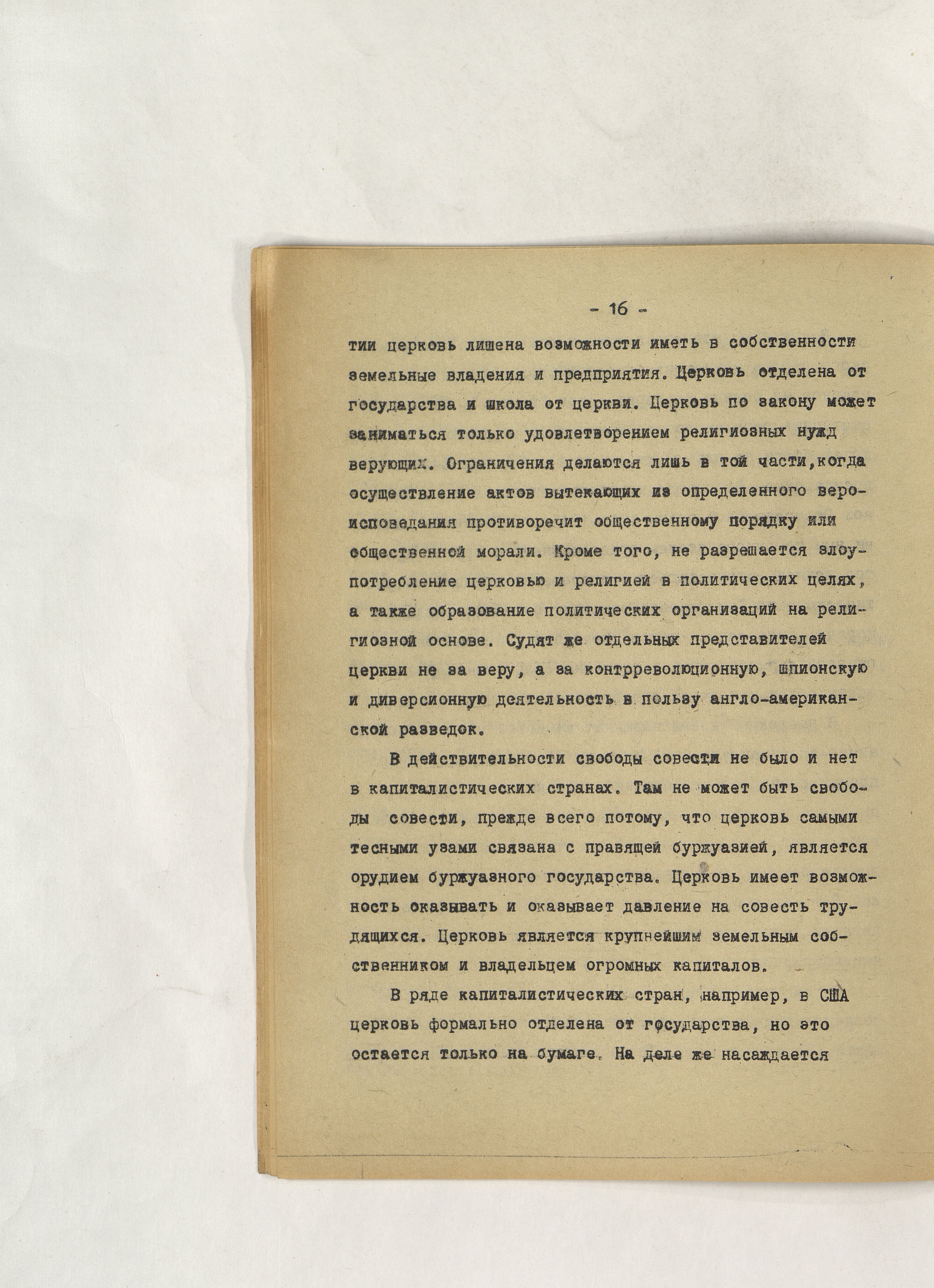 - 16 -

тии церковь лишена возможности иметь в собственности земельные владения и предприятия. Церковь отделена от государства и школа от церкви. Церковь по закону может заниматься только удовлетворением религиозных нужд верующих. Ограничения делаются лишь в той части,когда осуществление актов вытекающих из определенного вероисповедания противоречит общественному порядку или общественной морали. Кроме того, не разрешается злоупотребление церковью и религией в политических целях, а также образование политических организаций на религиозной основе. Судят же отдельных представителей церкви не за веру, а за контрреволюционную, шпионскую и диверсионную деятельность в пользу англо-американской разведок.

В действительности свободы совести не было и нет в капиталистических странах. Там не может быть свободы совести, прежде всего потому, что церковь самыми тесными узами связана с правящей буржуазией, является орудием буржуазного государства. Церковь имеет возможность оказывать и оказывает давление на совесть трудящихся. Церковь является крупнейшим земельным собственником и владельцем огромных капиталов.

В ряде капиталистических стран, например, в США церковь формально отделена от государства, но это остается только на бумаге. На деле же насаждается